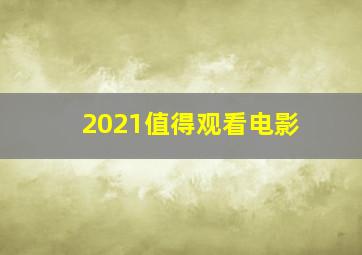 2021值得观看电影